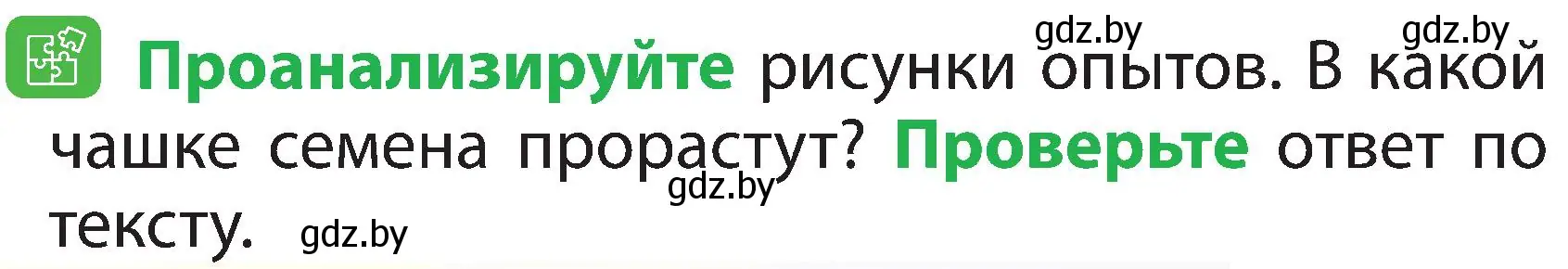 gdz.by gdz.by
Проанализируйте рисунки опытов. В какой чашке семена прорастут? Проверьте ответ по тексту. gdz.by
gdz.by